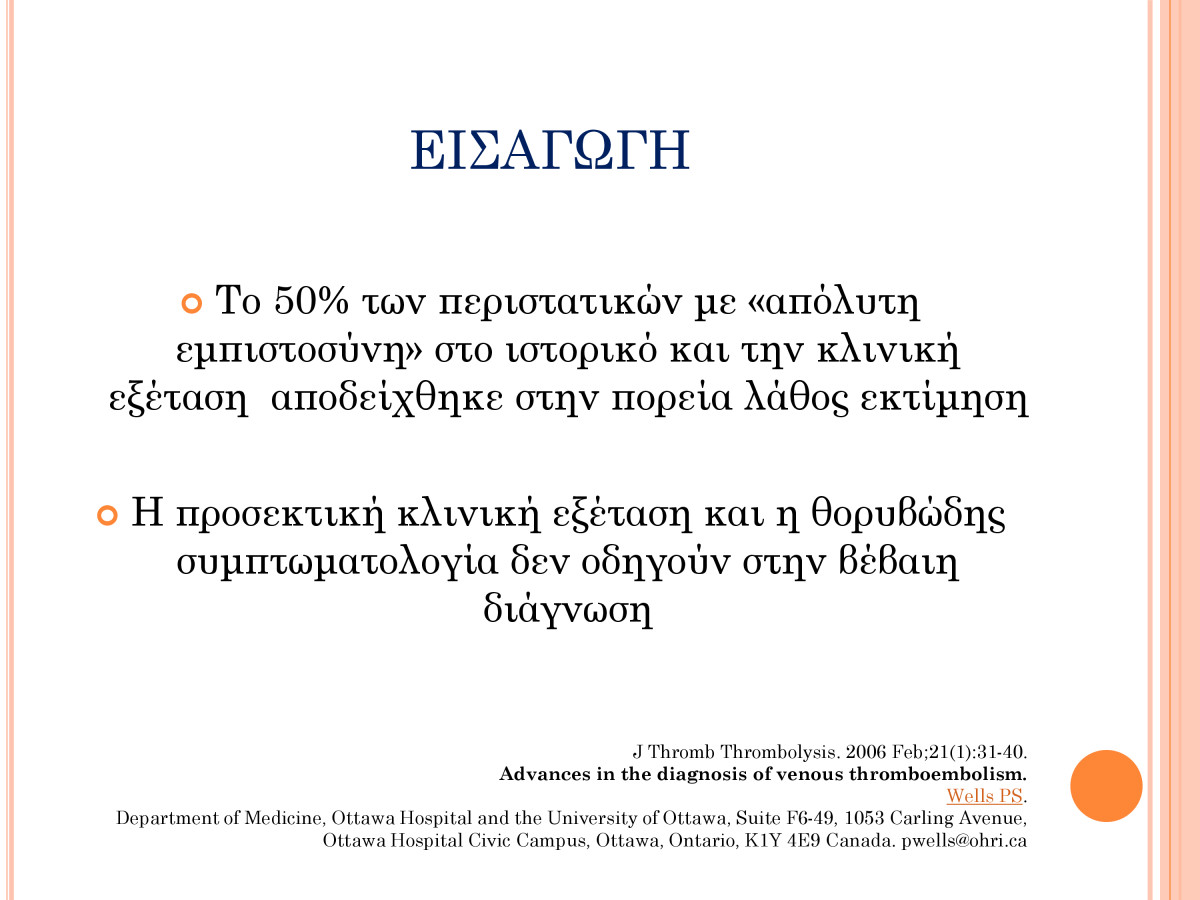 ΕΙΣΑΓΩΓΗ

• Το 50% των περιστατικών με «απόλυτη εμπιστοσύνη» στο ιστορικό και την κλινική εξέταση αποδείχθηκε στην πορεία λάθος εκτίμηση

• Η προσεκτική κλινική εξέταση και η θορυβώδης συμπτωματολογία δεν οδηγούν στην βέβαιη διάγνωση

J Thromb Thrombolysis. 2006 Feb;21(1):31-40.
Advances in the diagnosis of venous thromboembolism.
Wells PS.
Department of Medicine, Ottawa Hospital and the University of Ottawa, Suite F6-49, 1053 Carling Avenue, Ottawa Hospital Civic Campus, Ottawa, Ontario, K1Y 4E9 Canada. pwells@ohri.ca